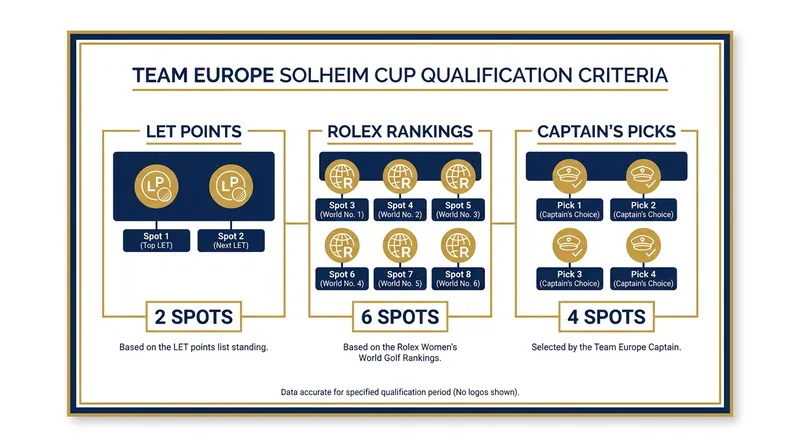 TEAM EUROPE SOLHEIM CUP QUALIFICATION CRITERIA

LET POINTS

LP LP

Spot 1 (Top LET)

Spot 2 (Next LET)

2 SPOTS

Based on the LET points list standing.

ROLEX RANKINGS

R R R

Spot 3 (World No. 1)

Spot 4 (World No. 2)

Spot 5 (World No. 3)

R R R

Spot 6 (World No. 4)

Spot 7 (World No. 5)

Spot 8 (World No. 6)

6 SPOTS

Based on the Rolex Women's World Golf Rankings.

CAPTAIN'S PICKS

Pick 1 (Captain's Choice)

Pick 2 (Captain's Choice)

Pick 3 (Captain's Choice)

Pick 4 (Captain's Choice)

4 SPOTS

Selected by the Team Europe Captain.

Data accurate for specified qualification period (No logos shown).